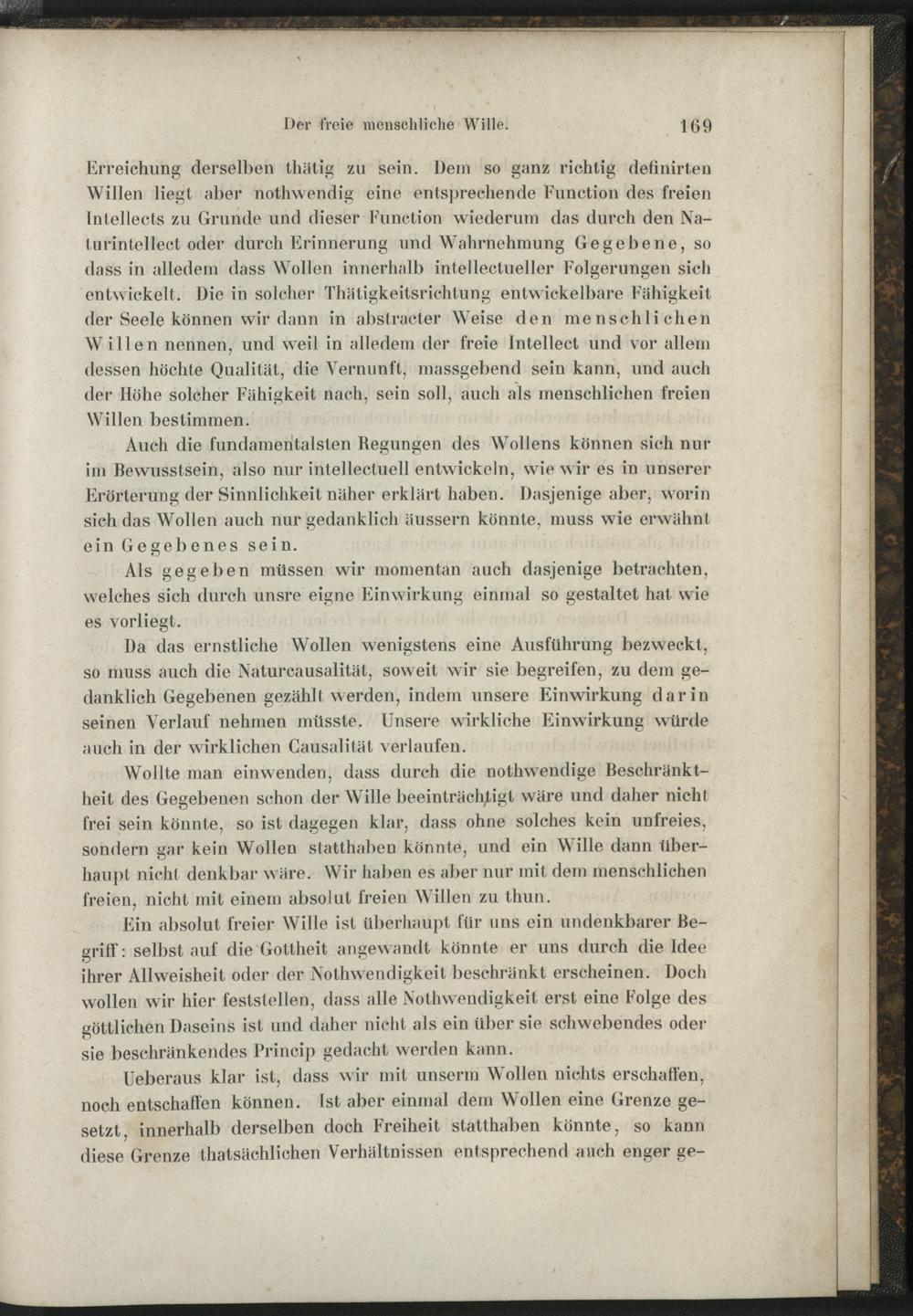 Der freie menschliche Wille. 169

Erreichung derselben thätig zu sein. Dem so ganz richtig definirten Willen liegt aber nothwendig eine entsprechende Function des freien Intellects zu Grunde und dieser Function wiederum das durch den Naturintellect oder durch Erinnerung und Wahrnehmung Gegebene, so dass in alledem dass Wollen innerhalb intellectueller Folgerungen sich entwickelt. Die in solcher Thätigkeitsrichtung entwickelbare Fähigkeit der Seele können wir dann in abstracter Weise den menschlichen Willen nennen, und weil in alledem der freie Intellect und vor allem dessen höchte Qualität, die Vernunft, massgebend sein kann, und auch der Höhe solcher Fähigkeit nach, sein soll, auch als menschlichen freien Willen bestimmen.

Auch die fundamentalsten Regungen des Wollens können sich nur im Bewusstsein, also nur intellectuell entwickeln, wie wir es in unserer Erörterung der Sinnlichkeit näher erklärt haben. Dasjenige aber, worin sich das Wollen auch nur gedanklich äussern könnte, muss wie erwähnt ein Gegebenes sein.

Als gegeben müssen wir momentan auch dasjenige betrachten, welches sich durch unsre eigne Einwirkung einmal so gestaltet hat wie es vorliegt.

Da das ernstliche Wollen wenigstens eine Ausführung bezweckt, so muss auch die Naturcausalität, soweit wir sie begreifen, zu dem gedanklich Gegebenen gezählt werden, indem unsere Einwirkung darin seinen Verlauf nehmen müsste. Unsere wirkliche Einwirkung würde auch in der wirklichen Causalität verlaufen.

Wollte man einwenden, dass durch die nothwendige Beschränktheit des Gegebenen schon der Wille beeinträchtigt wäre und daher nicht frei sein könnte, so ist dagegen klar, dass ohne solches kein unfreies, sondern gar kein Wollen statthaben könnte, und ein Wille dann überhaupt nicht denkbar wäre. Wir haben es aber nur mit dem menschlichen freien, nicht mit einem absolut freien Willen zu thun.

Ein absolut freier Wille ist überhaupt für uns ein undenkbarer Begriff: selbst auf die Gottheit angewandt könnte er uns durch die Idee ihrer Allweisheit oder der Nothwendigkeit beschränkt erscheinen. Doch wollen wir hier feststellen, dass alle Nothwendigkeit erst eine Folge des göttlichen Daseins ist und daher nicht als ein über sie schwebendes oder sie beschränkendes Princip gedacht werden kann.

Ueberaus klar ist, dass wir mit unserm Wollen nichts erschaffen, noch entschaffen können. Ist aber einmal dem Wollen eine Grenze gesetzt, innerhalb derselben doch Freiheit statthaben könnte, so kann diese Grenze thatsächlichen Verhältnissen entsprechend auch enger ge-